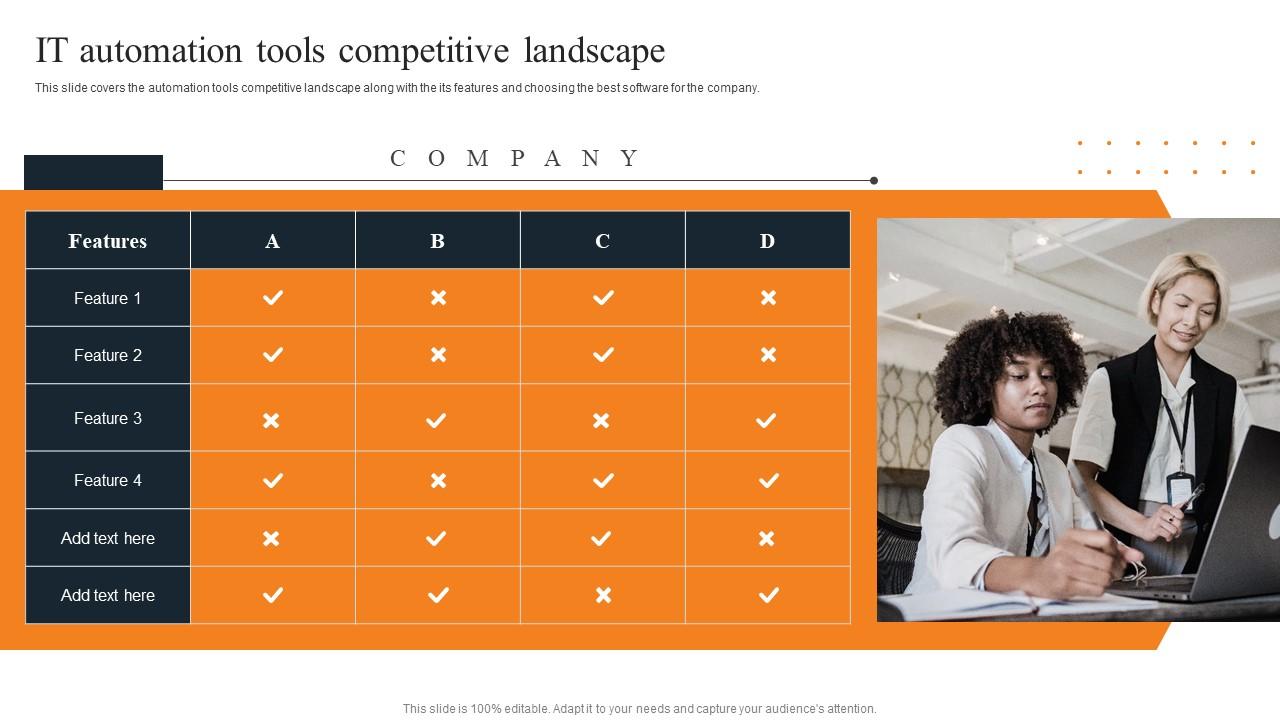 IT automation tools competitive landscape

This slide covers the automation tools competitive landscape along with the its features and choosing the best software for the company.

COMPANY

| Features | A | B | C | D |
|---|---|---|---|---|
| Feature 1 | ✓ | ✗ | ✓ | ✗ |
| Feature 2 | ✓ | ✗ | ✓ | ✗ |
| Feature 3 | ✗ | ✓ | ✗ | ✓ |
| Feature 4 | ✓ | ✗ | ✓ | ✓ |
| Add text here | ✗ | ✓ | ✓ | ✗ |
| Add text here | ✓ | ✓ | ✗ | ✓ |

This slide is 100% editable. Adapt it to your needs and capture your audience's attention.